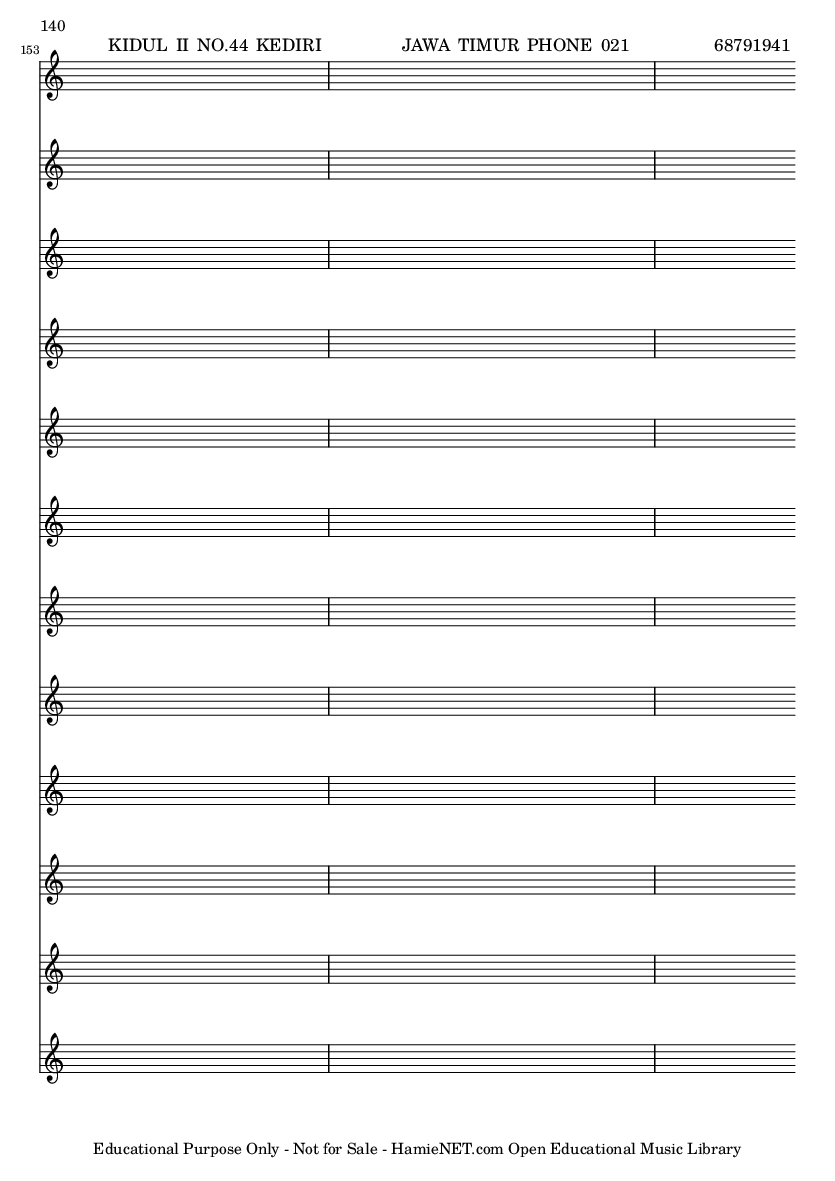 140

153

KIDUL II NO.44 KEDIRI JAWA TIMUR PHONE 021 68791941

Educational Purpose Only - Not for Sale - HamieNET.com Open Educational Music Library